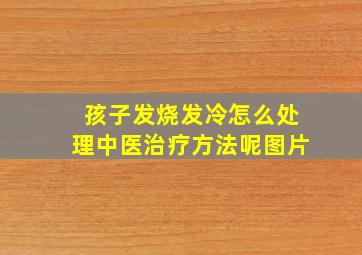 孩子发烧发冷怎么处理中医治疗方法呢图片